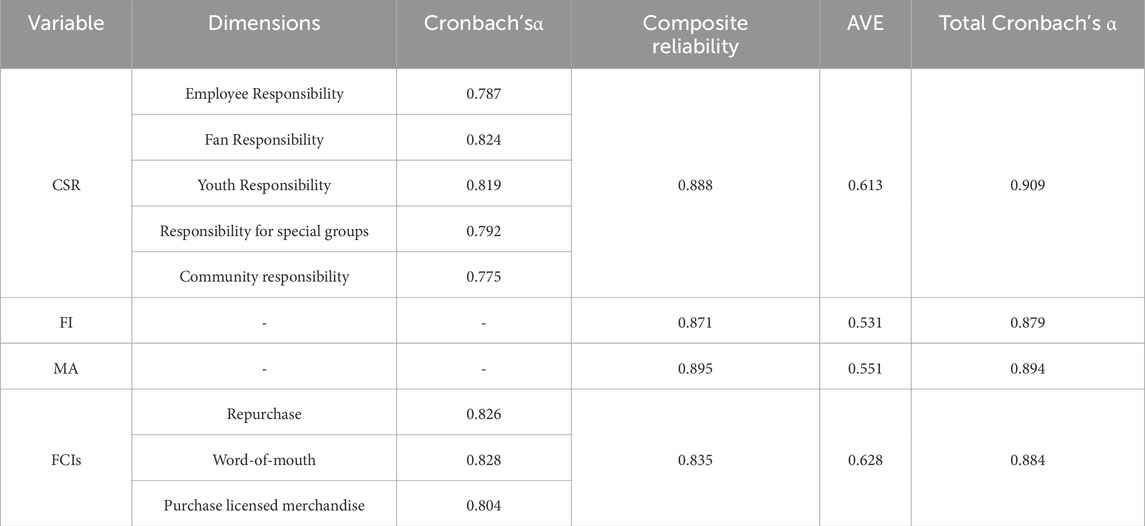 | Variable | Dimensions | Cronbach'sα | Composite reliability | AVE | Total Cronbach's α |
|---|---|---|---|---|---|
| CSR | Employee Responsibility | 0.787 | 0.888 | 0.613 | 0.909 |
| | Fan Responsibility | 0.824 | | | |
| | Youth Responsibility | 0.819 | | | |
| | Responsibility for special groups | 0.792 | | | |
| | Community responsibility | 0.775 | | | |
| FI | - | - | 0.871 | 0.531 | 0.879 |
| MA | - | - | 0.895 | 0.551 | 0.894 |
| FCIs | Repurchase | 0.826 | 0.835 | 0.628 | 0.884 |
| | Word-of-mouth | 0.828 | | | |
| | Purchase licensed merchandise | 0.804 | | | |